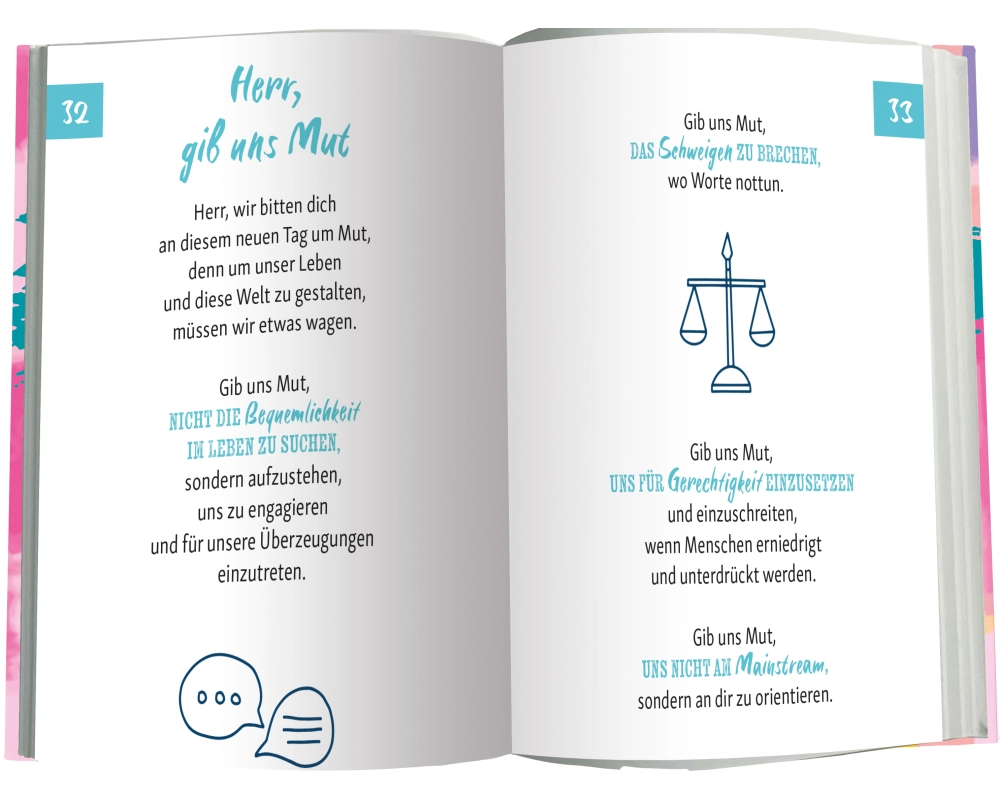 32

Herr, gib uns Mut

Herr, wir bitten dich
an diesem neuen Tag um Mut,
denn um unser Leben
und diese Welt zu gestalten,
müssen wir etwas wagen.

Gib uns Mut,
NICHT DIE Bequemlichkeit
IM LEBEN ZU SUCHEN,
sondern aufzustehen,
uns zu engagieren
und für unsere Überzeugungen
einzutreten.

33

Gib uns Mut,
DAS Schweigen ZU BRECHEN,
wo Worte nottun.

Gib uns Mut,
UNS FÜR Gerechtigkeit EINZUSETZEN
und einzuschreiten,
wenn Menschen erniedrigt
und unterdrückt werden.

Gib uns Mut,
UNS NICHT AM Mainstream,
sondern an dir zu orientieren.